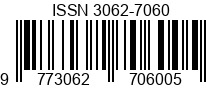 ISSN 3062-7060

9 773062 706005